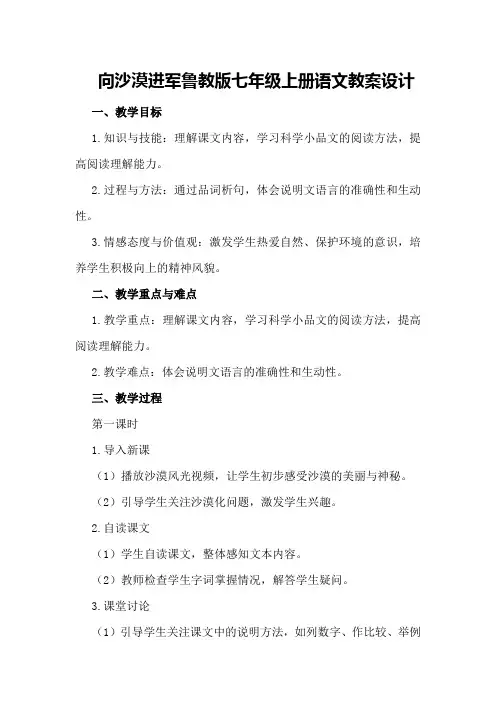 向沙漠进军鲁教版七年级上册语文教案设计

一、教学目标

1.知识与技能：理解课文内容，学习科学小品文的阅读方法，提高阅读理解能力。

2.过程与方法：通过品词析句，体会说明文语言的准确性和生动性。

3.情感态度与价值观：激发学生热爱自然、保护环境的意识，培养学生积极向上的精神风貌。

二、教学重点与难点

1.教学重点：理解课文内容，学习科学小品文的阅读方法，提高阅读理解能力。

2.教学难点：体会说明文语言的准确性和生动性。

三、教学过程

第一课时

1.导入新课

（1）播放沙漠风光视频，让学生初步感受沙漠的美丽与神秘。

（2）引导学生关注沙漠化问题，激发学生兴趣。

2.自读课文

（1）学生自读课文，整体感知文本内容。

（2）教师检查学生字词掌握情况，解答学生疑问。

3.课堂讨论

（1）引导学生关注课文中的说明方法，如列数字、作比较、举例